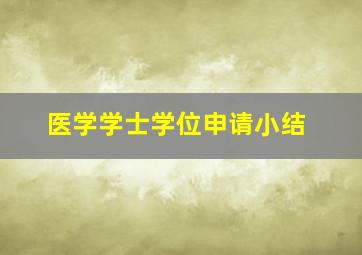 医学学士学位申请小结